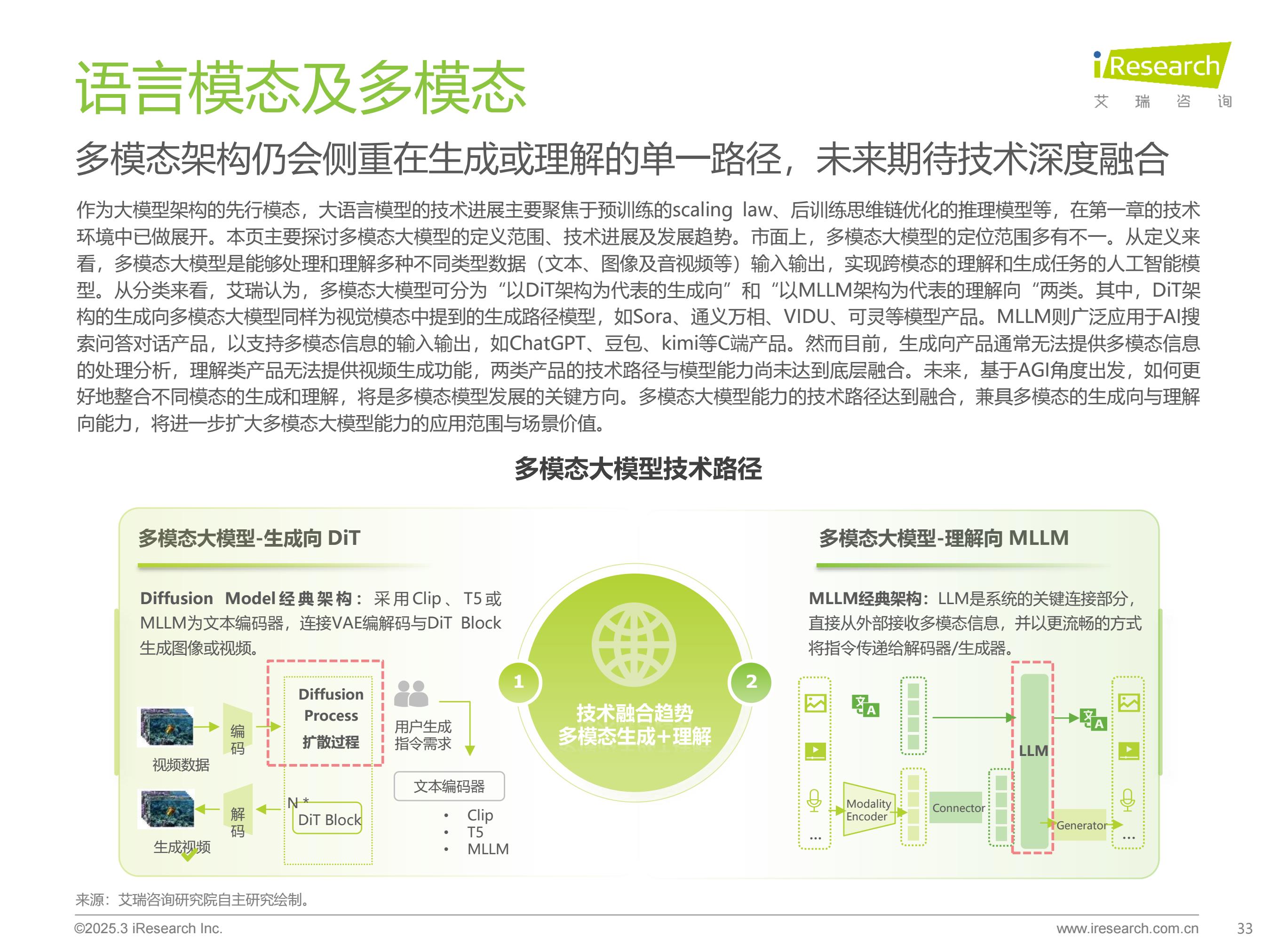 语言模态及多模态

iResearch
艾 瑞 咨 询

多模态架构仍会侧重在生成或理解的单一路径，未来期待技术深度融合

作为大模型架构的先行模态，大语言模型的技术进展主要聚焦于预训练的scaling law、后训练思维链优化的推理模型等，在第一章的技术环境中已做展开。本页主要探讨多模态大模型的定义范围、技术进展及发展趋势。市面上，多模态大模型的定位范围多有不一。从定义来看，多模态大模型是能够处理和理解多种不同类型数据（文本、图像及音视频等）输入输出，实现跨模态的理解和生成任务的人工智能模型。从分类来看，艾瑞认为，多模态大模型可分为“以DiT架构为代表的生成向”和“以MLLM架构为代表的理解向“两类。其中，DiT架构的生成向多模态大模型同样为视觉模态中提到的生成路径模型，如Sora、通义万相、VIDU、可灵等模型产品。MLLM则广泛应用于AI搜索问答对话产品，以支持多模态信息的输入输出，如ChatGPT、豆包、kimi等C端产品。然而目前，生成向产品通常无法提供多模态信息的处理分析，理解类产品无法提供视频生成功能，两类产品的技术路径与模型能力尚未达到底层融合。未来，基于AGI角度出发，如何更好地整合不同模态的生成和理解，将是多模态模型发展的关键方向。多模态大模型能力的技术路径达到融合，兼具多模态的生成向与理解向能力，将进一步扩大多模态大模型能力的应用范围与场景价值。

多模态大模型技术路径

多模态大模型-生成向 DiT

Diffusion Model经典架构：采用Clip、T5或MLLM为文本编码器，连接VAE编解码与DiT Block生成图像或视频。

视频数据
编码
Diffusion Process
扩散过程
用户生成指令需求
文本编码器
• Clip
• T5
• MLLM
N *
DiT Block
解码
生成视频

1
技术融合趋势
多模态生成+理解
2

多模态大模型-理解向 MLLM

MLLM经典架构：LLM是系统的关键连接部分，直接从外部接收多模态信息，并以更流畅的方式将指令传递给解码器/生成器。

...
Modality Encoder
Connector
LLM
Generator
...

来源：艾瑞咨询研究院自主研究绘制。

©2025.3 iResearch Inc.
www.iresearch.com.cn
33